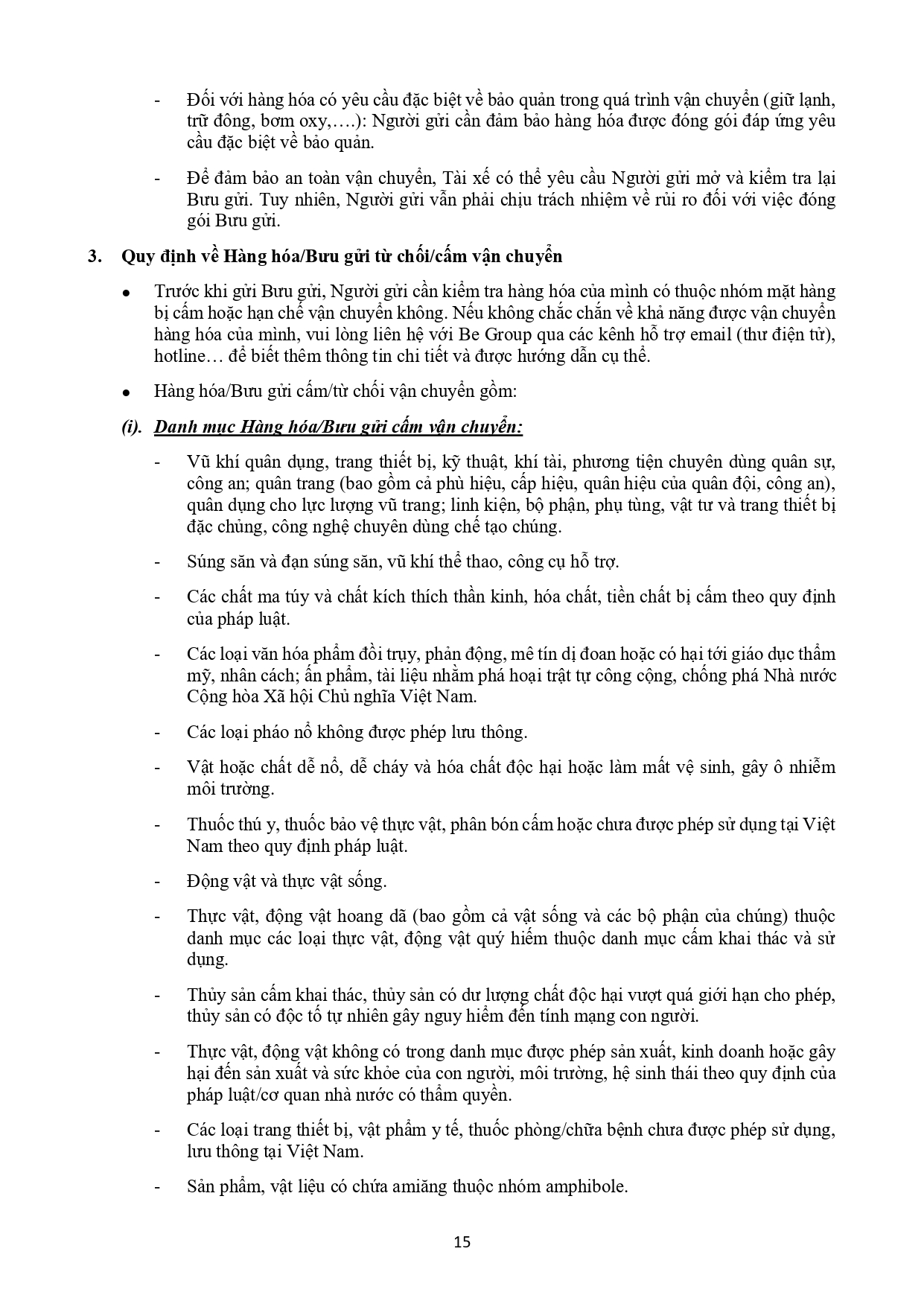 - Đối với hàng hóa có yêu cầu đặc biệt về bảo quản trong quá trình vận chuyển (giữ lạnh, trữ đông, bơm oxy,….): Người gửi cần đảm bảo hàng hóa được đóng gói đáp ứng yêu cầu đặc biệt về bảo quản.

- Để đảm bảo an toàn vận chuyển, Tài xế có thể yêu cầu Người gửi mở và kiểm tra lại Bưu gửi. Tuy nhiên, Người gửi vẫn phải chịu trách nhiệm về rủi ro đối với việc đóng gói Bưu gửi.

3. Quy định về Hàng hóa/Bưu gửi từ chối/cấm vận chuyển

• Trước khi gửi Bưu gửi, Người gửi cần kiểm tra hàng hóa của mình có thuộc nhóm mặt hàng bị cấm hoặc hạn chế vận chuyển không. Nếu không chắc chắn về khả năng được vận chuyển hàng hóa của mình, vui lòng liên hệ với Be Group qua các kênh hỗ trợ email (thư điện tử), hotline… để biết thêm thông tin chi tiết và được hướng dẫn cụ thể.

• Hàng hóa/Bưu gửi cấm/từ chối vận chuyển gồm:

(i). Danh mục Hàng hóa/Bưu gửi cấm vận chuyển:

- Vũ khí quân dụng, trang thiết bị, kỹ thuật, khí tài, phương tiện chuyên dùng quân sự, công an; quân trang (bao gồm cả phù hiệu, cấp hiệu, quân hiệu của quân đội, công an), quân dụng cho lực lượng vũ trang; linh kiện, bộ phận, phụ tùng, vật tư và trang thiết bị đặc chủng, công nghệ chuyên dùng chế tạo chúng.

- Súng săn và đạn súng săn, vũ khí thể thao, công cụ hỗ trợ.

- Các chất ma túy và chất kích thích thần kinh, hóa chất, tiền chất bị cấm theo quy định của pháp luật.

- Các loại văn hóa phẩm đồi trụy, phản động, mê tín dị đoan hoặc có hại tới giáo dục thẩm mỹ, nhân cách; ấn phẩm, tài liệu nhằm phá hoại trật tự công cộng, chống phá Nhà nước Cộng hòa Xã hội Chủ nghĩa Việt Nam.

- Các loại pháo nổ không được phép lưu thông.

- Vật hoặc chất dễ nổ, dễ cháy và hóa chất độc hại hoặc làm mất vệ sinh, gây ô nhiễm môi trường.

- Thuốc thú y, thuốc bảo vệ thực vật, phân bón cấm hoặc chưa được phép sử dụng tại Việt Nam theo quy định pháp luật.

- Động vật và thực vật sống.

- Thực vật, động vật hoang dã (bao gồm cả vật sống và các bộ phận của chúng) thuộc danh mục các loại thực vật, động vật quý hiếm thuộc danh mục cấm khai thác và sử dụng.

- Thủy sản cấm khai thác, thủy sản có dư lượng chất độc hại vượt quá giới hạn cho phép, thủy sản có độc tố tự nhiên gây nguy hiểm đến tính mạng con người.

- Thực vật, động vật không có trong danh mục được phép sản xuất, kinh doanh hoặc gây hại đến sản xuất và sức khỏe của con người, môi trường, hệ sinh thái theo quy định của pháp luật/cơ quan nhà nước có thẩm quyền.

- Các loại trang thiết bị, vật phẩm y tế, thuốc phòng/chữa bệnh chưa được phép sử dụng, lưu thông tại Việt Nam.

- Sản phẩm, vật liệu có chứa amiăng thuộc nhóm amphibole.

15